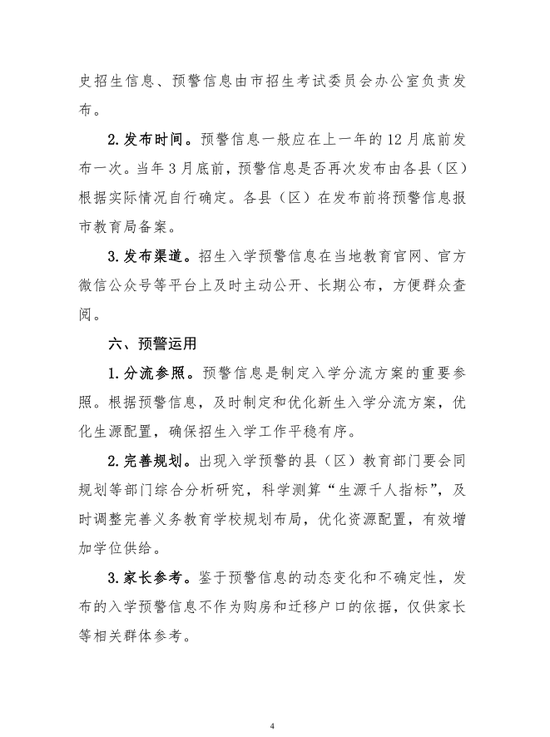 史招生信息、预警信息由市招生考试委员会办公室负责发布。

2.发布时间。预警信息一般应在上一年的12月底前发布一次。当年3月底前，预警信息是否再次发布由各县（区）根据实际情况自行确定。各县（区）在发布前将预警信息报市教育局备案。

3.发布渠道。招生入学预警信息在当地教育官网、官方微信公众号等平台上及时主动公开、长期公布，方便群众查阅。

六、预警运用

1.分流参照。预警信息是制定入学分流方案的重要参照。根据预警信息，及时制定和优化新生入学分流方案，优化生源配置，确保招生入学工作平稳有序。

2.完善规划。出现入学预警的县（区）教育部门要会同规划等部门综合分析研究，科学测算“生源千人指标”，及时调整完善义务教育学校规划布局，优化资源配置，有效增加学位供给。

3.家长参考。鉴于预警信息的动态变化和不确定性，发布的入学预警信息不作为购房和迁移户口的依据，仅供家长等相关群体参考。

4